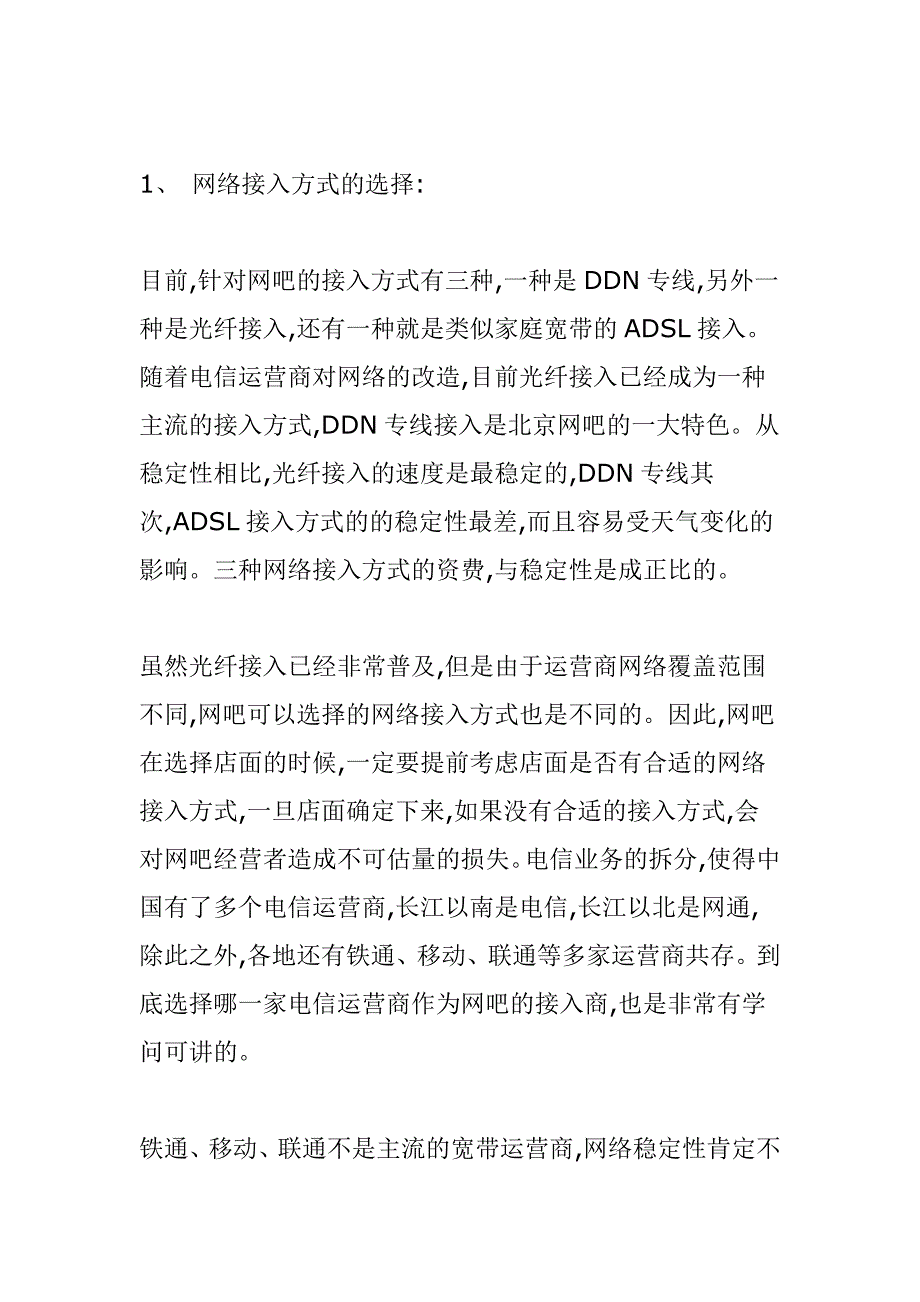 1、 网络接入方式的选择:

目前,针对网吧的接入方式有三种,一种是 DDN 专线,另外一种是光纤接入,还有一种就是类似家庭宽带的 ADSL 接入。随着电信运营商对网络的改造,目前光纤接入已经成为一种主流的接入方式,DDN 专线接入是北京网吧的一大特色。从稳定性相比,光纤接入的速度是最稳定的,DDN 专线其次,ADSL 接入方式的的稳定性最差,而且容易受天气变化的影响。三种网络接入方式的资费,与稳定性是成正比的。

虽然光纤接入已经非常普及,但是由于运营商网络覆盖范围不同,网吧可以选择的网络接入方式也是不同的。因此,网吧在选择店面的时候,一定要提前考虑店面是否有合适的网络接入方式,一旦店面确定下来,如果没有合适的接入方式,会对网吧经营者造成不可估量的损失。电信业务的拆分,使得中国有了多个电信运营商,长江以南是电信,长江以北是网通,除此之外,各地还有铁通、移动、联通等多家运营商共存。到底选择哪一家电信运营商作为网吧的接入商,也是非常有学问可讲的。

铁通、移动、联通不是主流的宽带运营商,网络稳定性肯定不